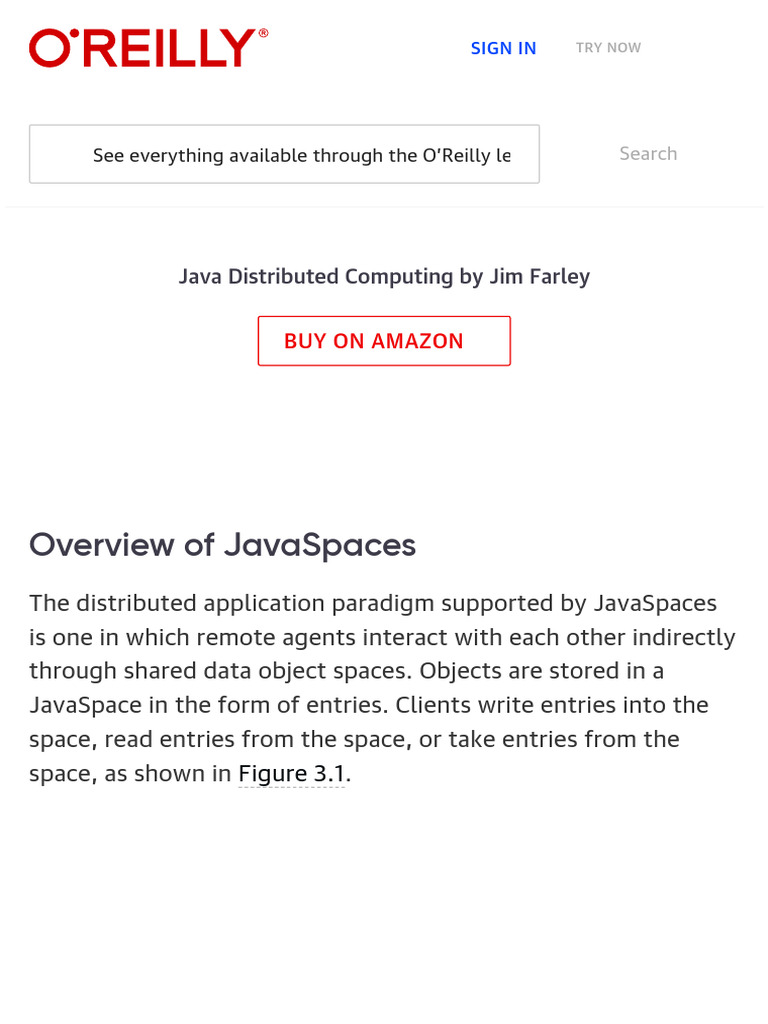 O'REILLY®

SIGN IN

TRY NOW

See everything available through the O'Reilly le

Search

Java Distributed Computing by Jim Farley

BUY ON AMAZON

Overview of JavaSpaces

The distributed application paradigm supported by JavaSpaces is one in which remote agents interact with each other indirectly through shared data object spaces. Objects are stored in a JavaSpace in the form of entries. Clients write entries into the space, read entries from the space, or take entries from the space, as shown in Figure 3.1.